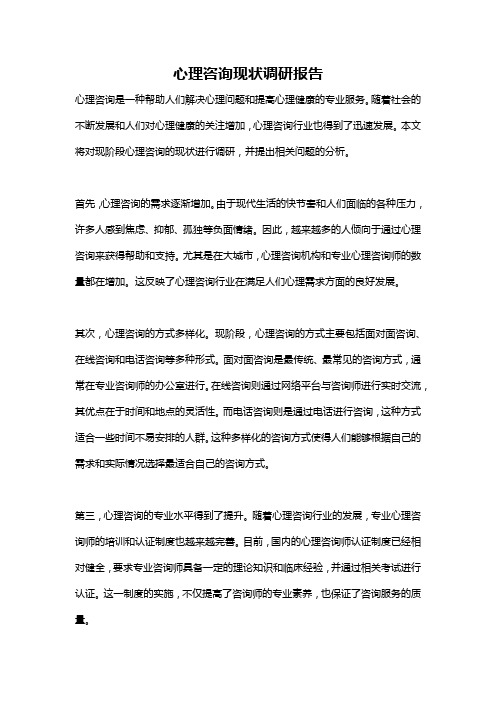 心理咨询现状调研报告

心理咨询是一种帮助人们解决心理问题和提高心理健康的专业服务。随着社会的不断发展和人们对心理健康的关注增加，心理咨询行业也得到了迅速发展。本文将对现阶段心理咨询的现状进行调研，并提出相关问题的分析。

首先，心理咨询的需求逐渐增加。由于现代生活的快节奏和人们面临的各种压力，许多人感到焦虑、抑郁、孤独等负面情绪。因此，越来越多的人倾向于通过心理咨询来获得帮助和支持。尤其是在大城市，心理咨询机构和专业心理咨询师的数量都在增加。这反映了心理咨询行业在满足人们心理需求方面的良好发展。

其次，心理咨询的方式多样化。现阶段，心理咨询的方式主要包括面对面咨询、在线咨询和电话咨询等多种形式。面对面咨询是最传统、最常见的咨询方式，通常在专业咨询师的办公室进行。在线咨询则通过网络平台与咨询师进行实时交流，其优点在于时间和地点的灵活性。而电话咨询则是通过电话进行咨询，这种方式适合一些时间不易安排的人群。这种多样化的咨询方式使得人们能够根据自己的需求和实际情况选择最适合自己的咨询方式。

第三，心理咨询的专业水平得到了提升。随着心理咨询行业的发展，专业心理咨询师的培训和认证制度也越来越完善。目前，国内的心理咨询师认证制度已经相对健全，要求专业咨询师具备一定的理论知识和临床经验，并通过相关考试进行认证。这一制度的实施，不仅提高了咨询师的专业素养，也保证了咨询服务的质量。